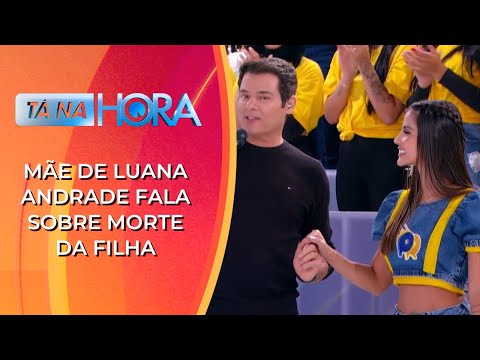 TÁ NA HORA

MÃE DE LUANA ANDRADE FALA SOBRE MORTE DA FILHA